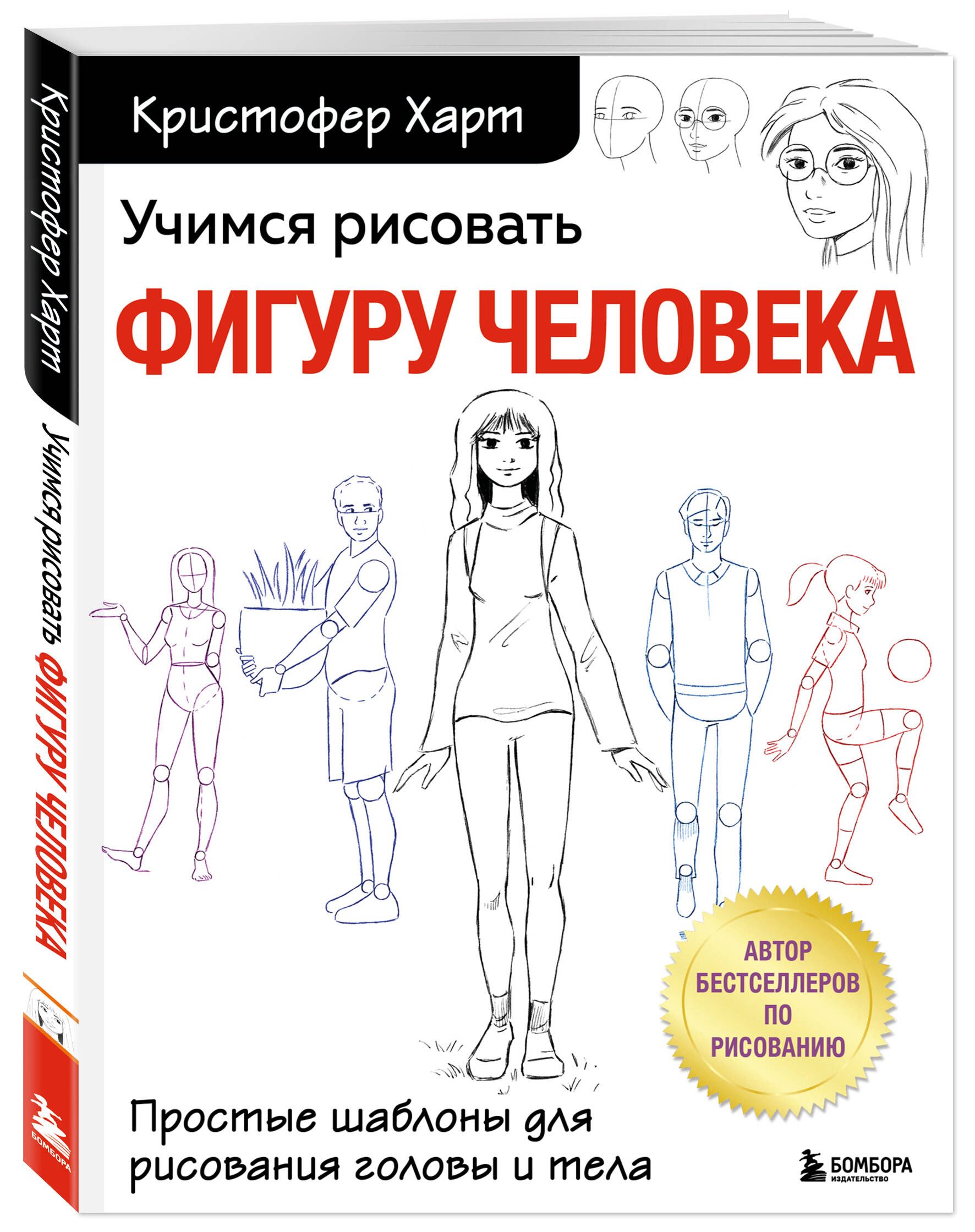 Кристофер Харт

Учимся рисовать

ФИГУРУ ЧЕЛОВЕКА

АВТОР БЕСТСЕЛЛЕРОВ ПО РИСОВАНИЮ

Простые шаблоны для рисования головы и тела

БОМБОРА ИЗДАТЕЛЬСТВО

Кристофер Харт

Учимся рисовать ФИГУРУ ЧЕЛОВЕКА

БОМБОРА